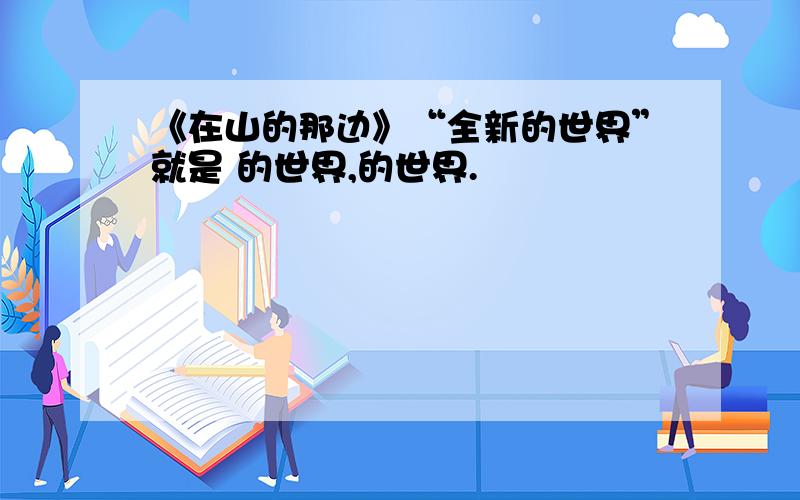 《在山的那边》“全新的世界”就是 的世界,的世界.